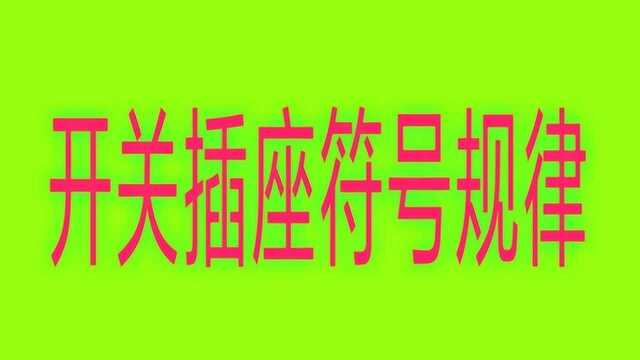 开关插座符号规律